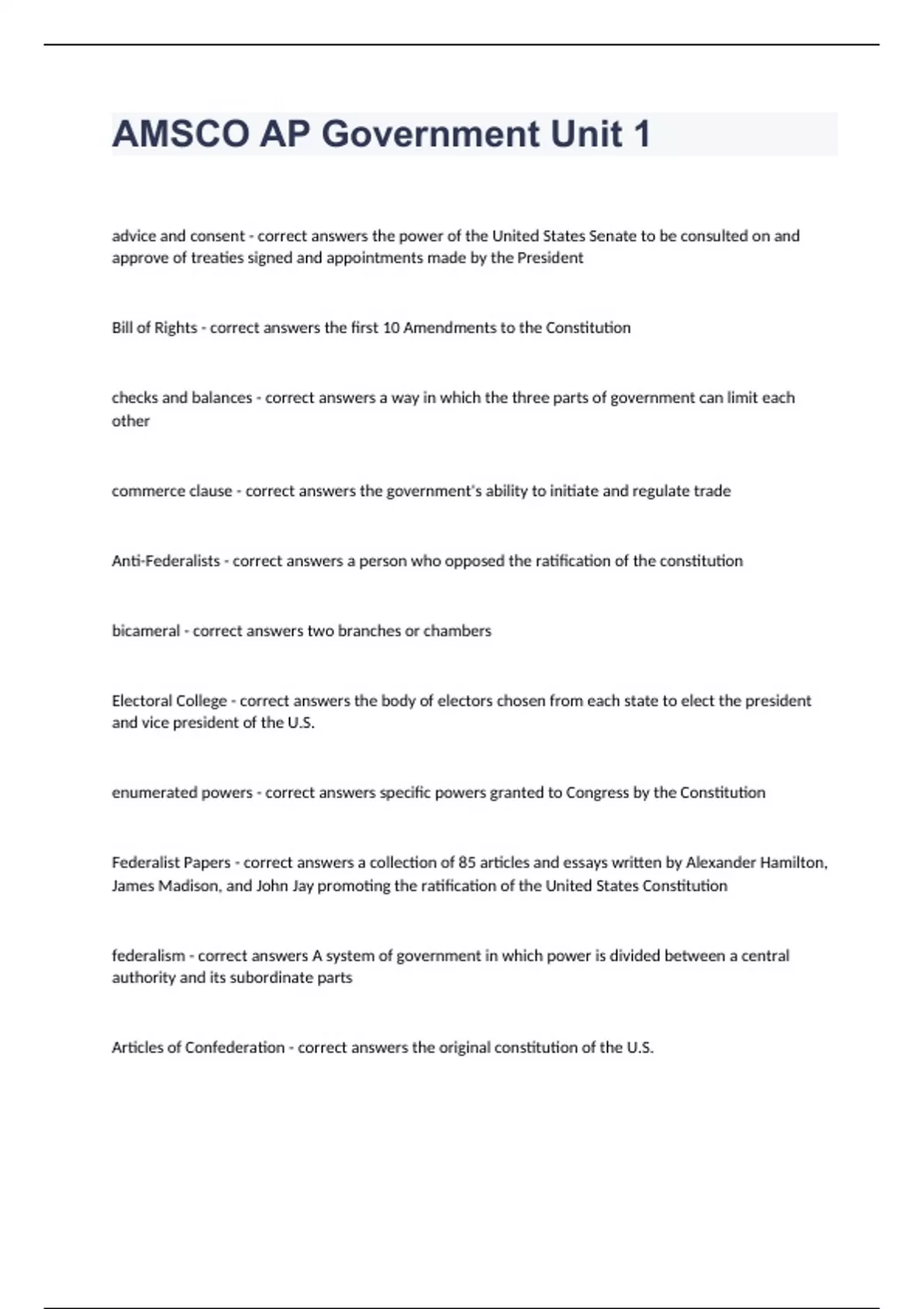 AMSCO AP Government Unit 1

advice and consent - correct answers the power of the United States Senate to be consulted on and approve of treaties signed and appointments made by the President

Bill of Rights - correct answers the first 10 Amendments to the Constitution

checks and balances - correct answers a way in which the three parts of government can limit each other

commerce clause - correct answers the government's ability to initiate and regulate trade

Anti-Federalists - correct answers a person who opposed the ratification of the constitution

bicameral - correct answers two branches or chambers

Electoral College - correct answers the body of electors chosen from each state to elect the president and vice president of the U.S.

enumerated powers - correct answers specific powers granted to Congress by the Constitution

Federalist Papers - correct answers a collection of 85 articles and essays written by Alexander Hamilton, James Madison, and John Jay promoting the ratification of the United States Constitution

federalism - correct answers A system of government in which power is divided between a central authority and its subordinate parts

Articles of Confederation - correct answers the original constitution of the U.S.